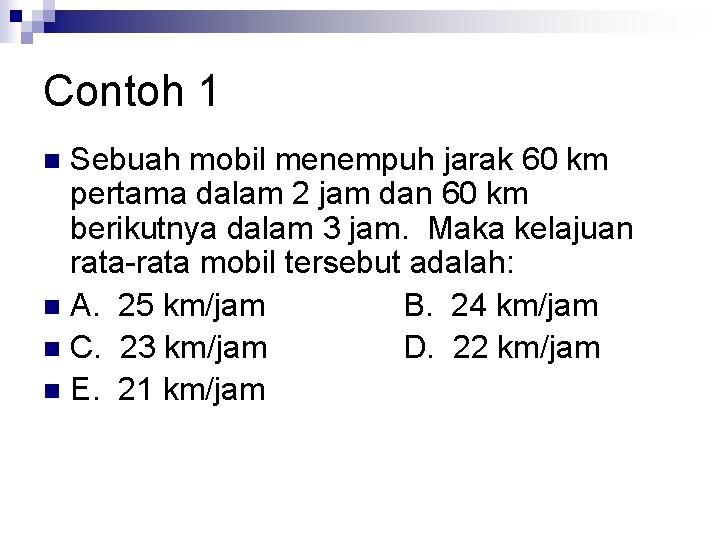 Contoh 1

Sebuah mobil menempuh jarak 60 km pertama dalam 2 jam dan 60 km berikutnya dalam 3 jam. Maka kelajuan rata-rata mobil tersebut adalah:

A. 25 km/jam B. 24 km/jam

C. 23 km/jam D. 22 km/jam

E. 21 km/jam